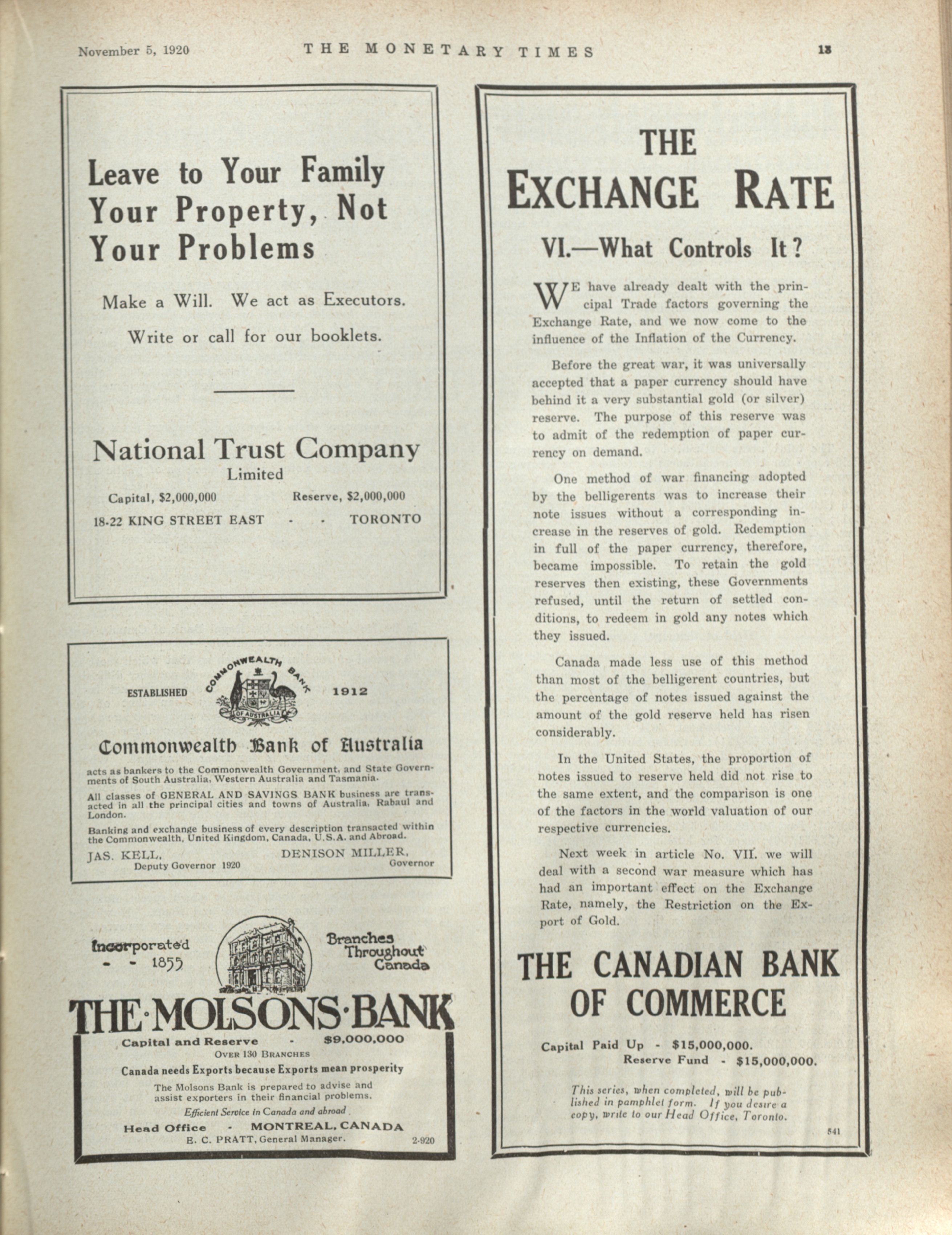 November 5, 1920 THE MONETARY TIMES 13

Leave to Your Family Your Property, Not Your Problems

Make a Will. We act as Executors.

Write or call for our booklets.

National Trust Company
Limited

Capital, $2,000,000 Reserve, $2,000,000

18-22 KING STREET EAST - - TORONTO

ESTABLISHED COMMONWEALTH BANK OF AUSTRALIA 1912

Commonwealth Bank of Australia

acts as bankers to the Commonwealth Government, and State Governments of South Australia, Western Australia and Tasmania.

All classes of GENERAL AND SAVINGS BANK business are transacted in all the principal cities and towns of Australia, Rabaul and London.

Banking and exchange business of every description transacted within the Commonwealth, United Kingdom, Canada, U.S.A. and Abroad.

JAS. KELL, Deputy Governor 1920
DENISON MILLER, Governor

Incorporated - - 1855

Branches Throughout Canada

THE·MOLSONS·BANK

Capital and Reserve - $9,000,000
OVER 130 BRANCHES

Canada needs Exports because Exports mean prosperity

The Molsons Bank is prepared to advise and assist exporters in their financial problems.

Efficient Service in Canada and abroad

Head Office - MONTREAL, CANADA
E. C. PRATT, General Manager.

2-920

THE EXCHANGE RATE

VI.—What Controls It?

WE have already dealt with the principal Trade factors governing the Exchange Rate, and we now come to the influence of the Inflation of the Currency.

Before the great war, it was universally accepted that a paper currency should have behind it a very substantial gold (or silver) reserve. The purpose of this reserve was to admit of the redemption of paper currency on demand.

One method of war financing adopted by the belligerents was to increase their note issues without a corresponding increase in the reserves of gold. Redemption in full of the paper currency, therefore, became impossible. To retain the gold reserves then existing, these Governments refused, until the return of settled conditions, to redeem in gold any notes which they issued.

Canada made less use of this method than most of the belligerent countries, but the percentage of notes issued against the amount of the gold reserve held has risen considerably.

In the United States, the proportion of notes issued to reserve held did not rise to the same extent, and the comparison is one of the factors in the world valuation of our respective currencies.

Next week in article No. VII. we will deal with a second war measure which has had an important effect on the Exchange Rate, namely, the Restriction on the Export of Gold.

THE CANADIAN BANK OF COMMERCE

Capital Paid Up - $15,000,000.
Reserve Fund - $15,000,000.

This series, when completed, will be published in pamphlet form. If you desire a copy, write to our Head Office, Toronto.

541